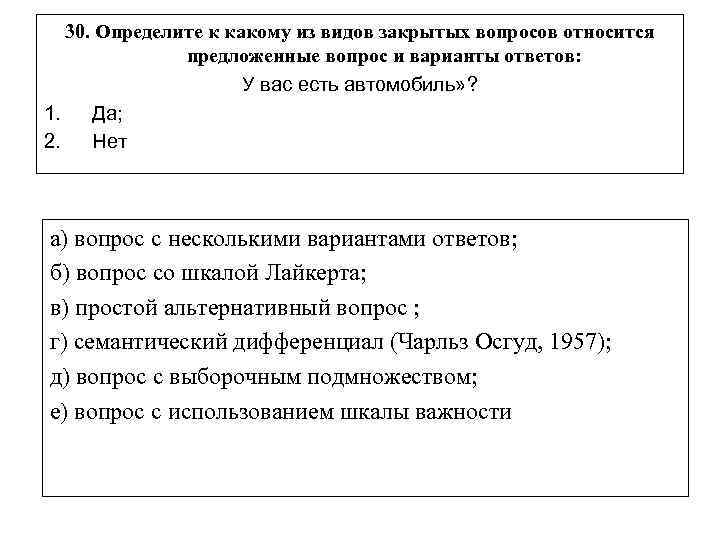 30. Определите к какому из видов закрытых вопросов относится предложенные вопрос и варианты ответов:

У вас есть автомобиль»?

1. Да;
2. Нет

а) вопрос с несколькими вариантами ответов;
б) вопрос со шкалой Лайкерта;
в) простой альтернативный вопрос ;
г) семантический дифференциал (Чарльз Осгуд, 1957);
д) вопрос с выборочным подмножеством;
е) вопрос с использованием шкалы важности